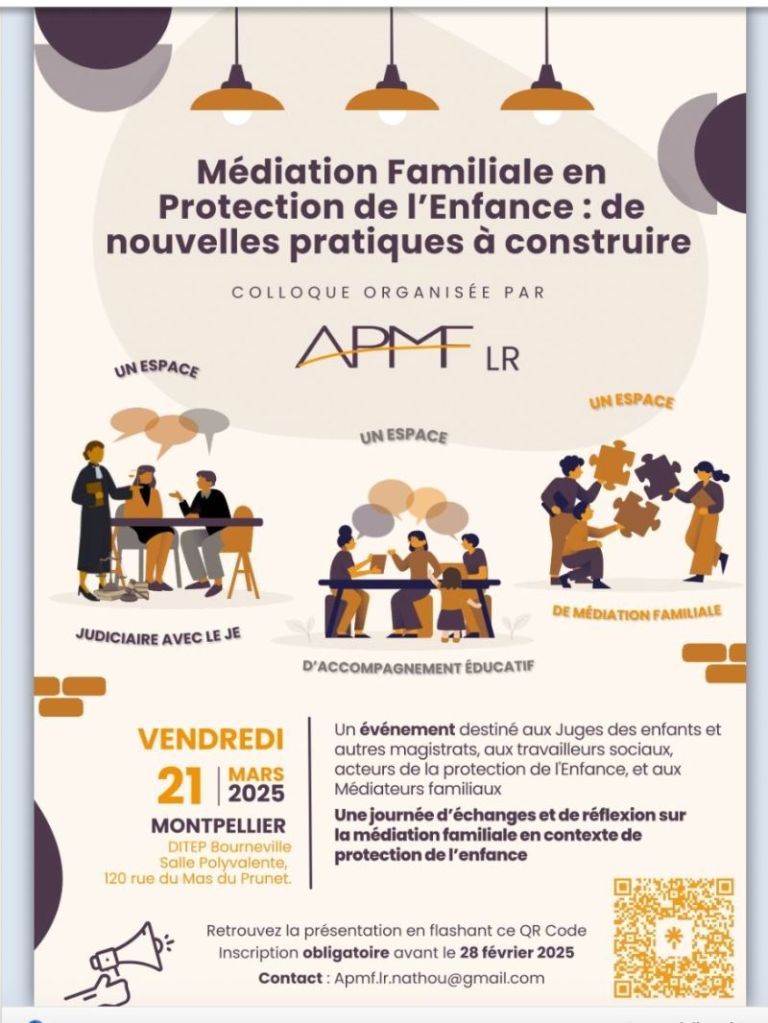 Médiation Familiale en Protection de l'Enfance : de nouvelles pratiques à construire

COLLOQUE ORGANISÉE PAR

APMF LR

UN ESPACE

JUDICIAIRE AVEC LE JE

UN ESPACE

D'ACCOMPAGNEMENT ÉDUCATIF

UN ESPACE

DE MÉDIATION FAMILIALE

VENDREDI
21 MARS 2025
MONTPELLIER
DITEP Bourneville
Salle Polyvalente,
120 rue du Mas du Prunet.

Un événement destiné aux Juges des enfants et autres magistrats, aux travailleurs sociaux, acteurs de la protection de l'Enfance, et aux Médiateurs familiaux

Une journée d'échanges et de réflexion sur la médiation familiale en contexte de protection de l'enfance

Retrouvez la présentation en flashant ce QR Code
Inscription obligatoire avant le 28 février 2025
Contact : Apmf.lr.nathou@gmail.com